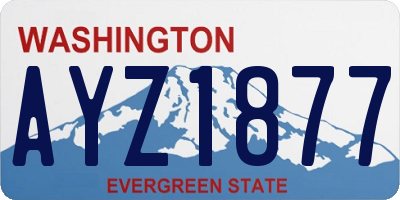 WASHINGTON
AYZ1877
EVERGREEN STATE